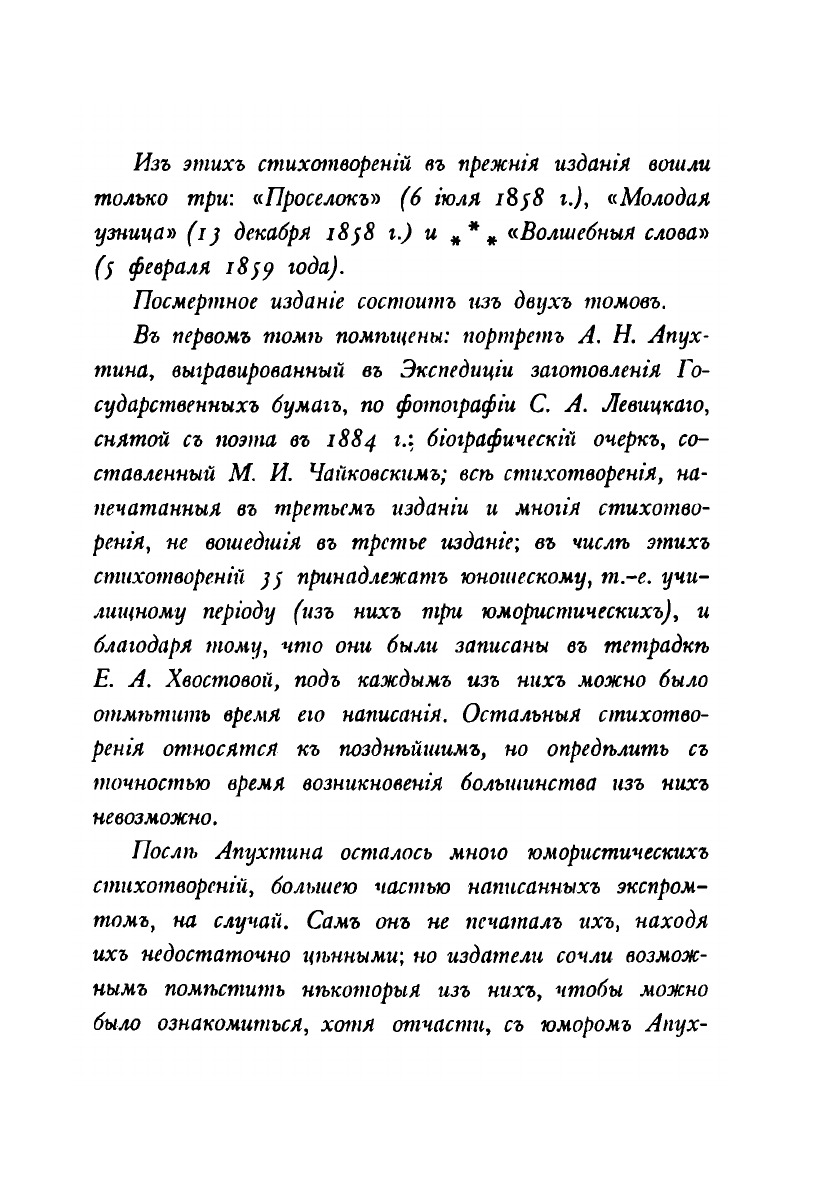 Изъ этихъ стихотвореній въ прежнія изданія вошли только три: «Проселокъ» (6 іюля 1858 г.), «Молодая узница» (13 декабря 1858 г.) и $_*{}^*{}_*$ «Волшебныя слова» (5 февраля 1859 года).

Посмертное изданіе состоитъ изъ двухъ томовъ.

Въ первомъ томѣ помѣщены: портретъ А. Н. Апухтина, выгравированный въ Экспедиціи заготовленія Государственныхъ бумагъ, по фотографіи С. А. Левицкаго, снятой съ поэта въ 1884 г.; біографическій очеркъ, составленный М. И. Чайковскимъ; всѣ стихотворенія, напечатанныя въ третьемъ изданіи и многія стихотворенія, не вошедшія въ третье изданіе; въ числѣ этихъ стихотвореній 35 принадлежатъ юношескому, т.-е. училищному періоду (изъ нихъ три юмористическихъ), и благодаря тому, что они были записаны въ тетрадкѣ Е. А. Хвостовой, подъ каждымъ изъ нихъ можно было отмѣтить время его написанія. Остальныя стихотворенія относятся къ позднѣйшимъ, но опредѣлить съ точностью время возникновенія большинства изъ нихъ невозможно.

Послѣ Апухтина осталось много юмористическихъ стихотвореній, большею частью написанныхъ экспромтомъ, на случай. Самъ онъ не печаталъ ихъ, находя ихъ недостаточно цѣнными; но издатели сочли возможнымъ помѣстить нѣкоторыя изъ нихъ, чтобы можно было ознакомиться, хотя отчасти, съ юморомъ Апух-